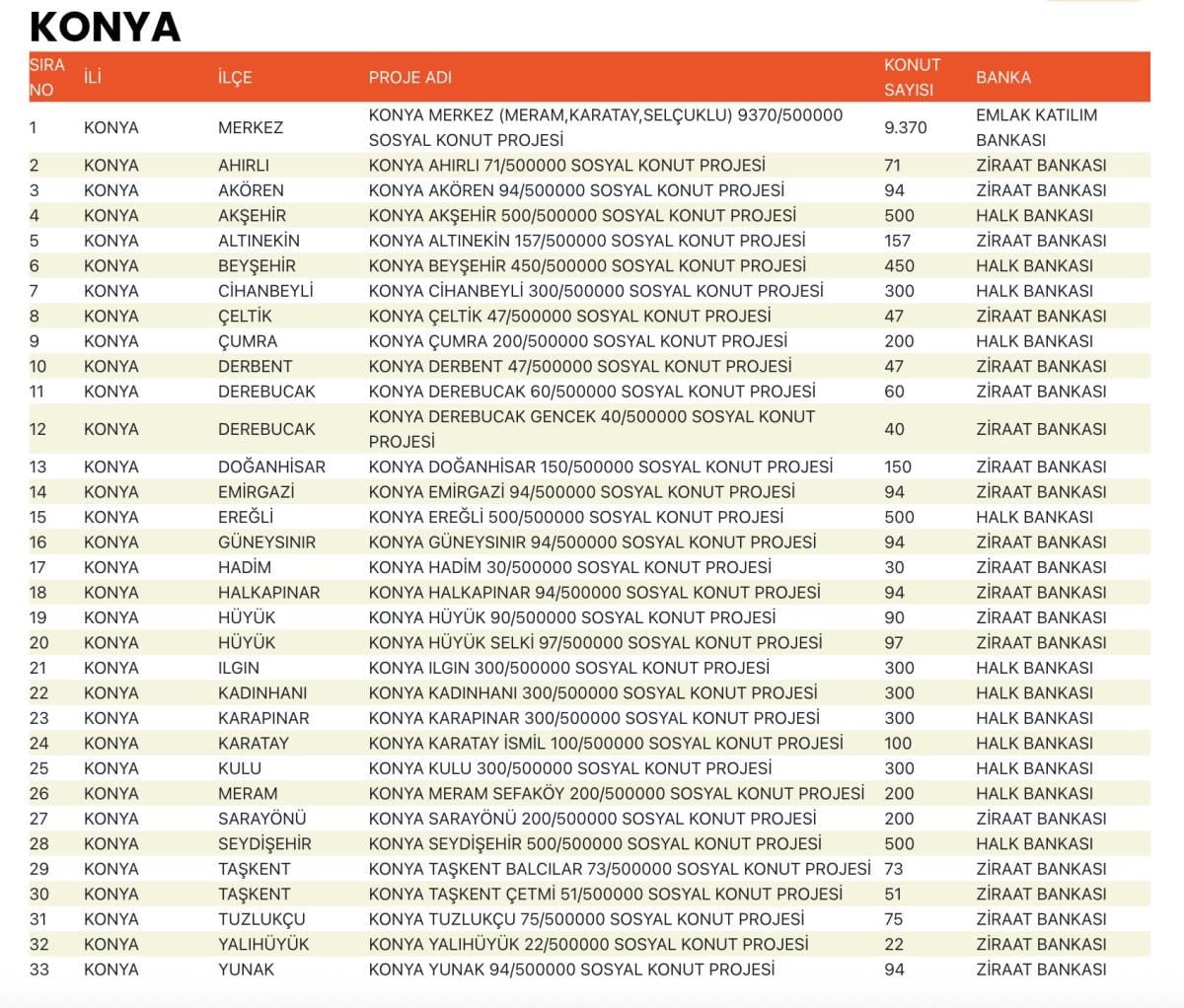 KONYA

| SIRA NO | İLİ | İLÇE | PROJE ADI | KONUT SAYISI | BANKA |
|---|---|---|---|---|---|
| 1 | KONYA | MERKEZ | KONYA MERKEZ (MERAM,KARATAY,SELÇUKLU) 9370/500000 SOSYAL KONUT PROJESİ | 9.370 | EMLAK KATILIM BANKASI |
| 2 | KONYA | AHIRLI | KONYA AHIRLI 71/500000 SOSYAL KONUT PROJESİ | 71 | ZİRAAT BANKASI |
| 3 | KONYA | AKÖREN | KONYA AKÖREN 94/500000 SOSYAL KONUT PROJESİ | 94 | ZİRAAT BANKASI |
| 4 | KONYA | AKŞEHİR | KONYA AKŞEHİR 500/500000 SOSYAL KONUT PROJESİ | 500 | HALK BANKASI |
| 5 | KONYA | ALTINEKİN | KONYA ALTINEKİN 157/500000 SOSYAL KONUT PROJESİ | 157 | ZİRAAT BANKASI |
| 6 | KONYA | BEYŞEHİR | KONYA BEYŞEHİR 450/500000 SOSYAL KONUT PROJESİ | 450 | HALK BANKASI |
| 7 | KONYA | CİHANBEYLİ | KONYA CİHANBEYLİ 300/500000 SOSYAL KONUT PROJESİ | 300 | HALK BANKASI |
| 8 | KONYA | ÇELTİK | KONYA ÇELTİK 47/500000 SOSYAL KONUT PROJESİ | 47 | ZİRAAT BANKASI |
| 9 | KONYA | ÇUMRA | KONYA ÇUMRA 200/500000 SOSYAL KONUT PROJESİ | 200 | HALK BANKASI |
| 10 | KONYA | DERBENT | KONYA DERBENT 47/500000 SOSYAL KONUT PROJESİ | 47 | ZİRAAT BANKASI |
| 11 | KONYA | DEREBUCAK | KONYA DEREBUCAK 60/500000 SOSYAL KONUT PROJESİ | 60 | ZİRAAT BANKASI |
| 12 | KONYA | DEREBUCAK | KONYA DEREBUCAK GENCEK 40/500000 SOSYAL KONUT PROJESİ | 40 | ZİRAAT BANKASI |
| 13 | KONYA | DOĞANHİSAR | KONYA DOĞANHİSAR 150/500000 SOSYAL KONUT PROJESİ | 150 | ZİRAAT BANKASI |
| 14 | KONYA | EMİRGAZİ | KONYA EMİRGAZİ 94/500000 SOSYAL KONUT PROJESİ | 94 | ZİRAAT BANKASI |
| 15 | KONYA | EREĞLİ | KONYA EREĞLİ 500/500000 SOSYAL KONUT PROJESİ | 500 | HALK BANKASI |
| 16 | KONYA | GÜNEYSINIR | KONYA GÜNEYSINIR 94/500000 SOSYAL KONUT PROJESİ | 94 | ZİRAAT BANKASI |
| 17 | KONYA | HADİM | KONYA HADİM 30/500000 SOSYAL KONUT PROJESİ | 30 | ZİRAAT BANKASI |
| 18 | KONYA | HALKAPINAR | KONYA HALKAPINAR 94/500000 SOSYAL KONUT PROJESİ | 94 | ZİRAAT BANKASI |
| 19 | KONYA | HÜYÜK | KONYA HÜYÜK 90/500000 SOSYAL KONUT PROJESİ | 90 | ZİRAAT BANKASI |
| 20 | KONYA | HÜYÜK | KONYA HÜYÜK SELKİ 97/500000 SOSYAL KONUT PROJESİ | 97 | ZİRAAT BANKASI |
| 21 | KONYA | ILGIN | KONYA ILGIN 300/500000 SOSYAL KONUT PROJESİ | 300 | HALK BANKASI |
| 22 | KONYA | KADINHANI | KONYA KADINHANI 300/500000 SOSYAL KONUT PROJESİ | 300 | HALK BANKASI |
| 23 | KONYA | KARAPINAR | KONYA KARAPINAR 300/500000 SOSYAL KONUT PROJESİ | 300 | HALK BANKASI |
| 24 | KONYA | KARATAY | KONYA KARATAY İSMİL 100/500000 SOSYAL KONUT PROJESİ | 100 | HALK BANKASI |
| 25 | KONYA | KULU | KONYA KULU 300/500000 SOSYAL KONUT PROJESİ | 300 | HALK BANKASI |
| 26 | KONYA | MERAM | KONYA MERAM SEFAKÖY 200/500000 SOSYAL KONUT PROJESİ | 200 | HALK BANKASI |
| 27 | KONYA | SARAYÖNÜ | KONYA SARAYÖNÜ 200/500000 SOSYAL KONUT PROJESİ | 200 | ZİRAAT BANKASI |
| 28 | KONYA | SEYDİŞEHİR | KONYA SEYDİŞEHİR 500/500000 SOSYAL KONUT PROJESİ | 500 | HALK BANKASI |
| 29 | KONYA | TAŞKENT | KONYA TAŞKENT BALCILAR 73/500000 SOSYAL KONUT PROJESİ | 73 | ZİRAAT BANKASI |
| 30 | KONYA | TAŞKENT | KONYA TAŞKENT ÇETMİ 51/500000 SOSYAL KONUT PROJESİ | 51 | ZİRAAT BANKASI |
| 31 | KONYA | TUZLUKÇU | KONYA TUZLUKÇU 75/500000 SOSYAL KONUT PROJESİ | 75 | ZİRAAT BANKASI |
| 32 | KONYA | YALIHÜYÜK | KONYA YALIHÜYÜK 22/500000 SOSYAL KONUT PROJESİ | 22 | ZİRAAT BANKASI |
| 33 | KONYA | YUNAK | KONYA YUNAK 94/500000 SOSYAL KONUT PROJESİ | 94 | ZİRAAT BANKASI |